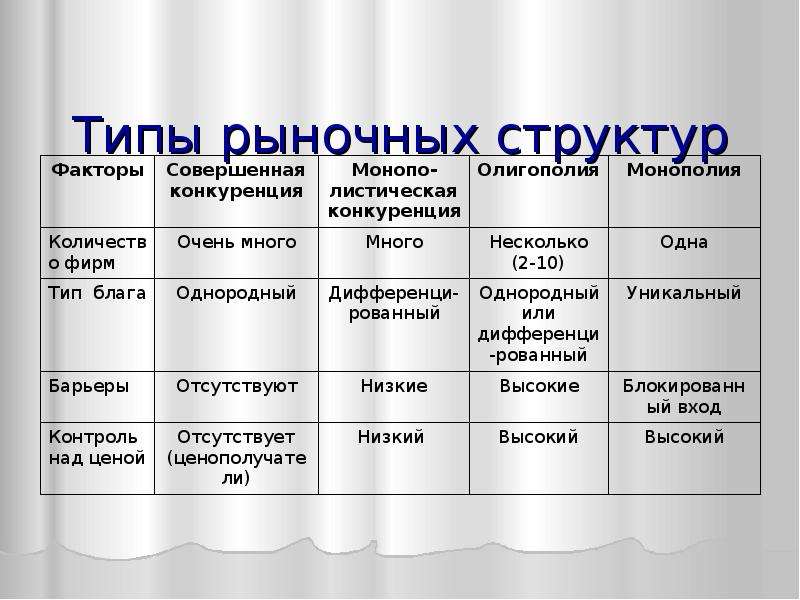 Типы рыночных структур

| Факторы | Совершенная конкуренция | Монополистическая конкуренция | Олигополия | Монополия |
|---|---|---|---|---|
| Количество фирм | Очень много | Много | Несколько (2-10) | Одна |
| Тип блага | Однородный | Дифференцированный | Однородный или дифференци-рованный | Уникальный |
| Барьеры | Отсутствуют | Низкие | Высокие | Блокированный вход |
| Контроль над ценой | Отсутствует (ценополучатели) | Низкий | Высокий | Высокий |